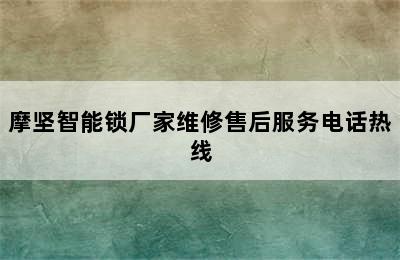 摩坚智能锁厂家维修售后服务电话热线